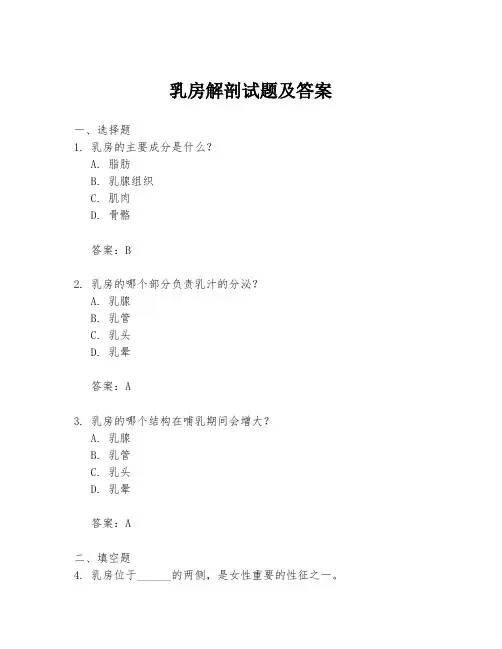 乳房解剖试题及答案

一、选择题
1. 乳房的主要成分是什么？
A. 脂肪
B. 乳腺组织
C. 肌肉
D. 骨骼

答案：B

2. 乳房的哪个部分负责乳汁的分泌？
A. 乳腺
B. 乳管
C. 乳头
D. 乳晕

答案：A

3. 乳房的哪个结构在哺乳期间会增大？
A. 乳腺
B. 乳管
C. 乳头
D. 乳晕

答案：A

二、填空题
4. 乳房位于______的两侧，是女性重要的性征之一。